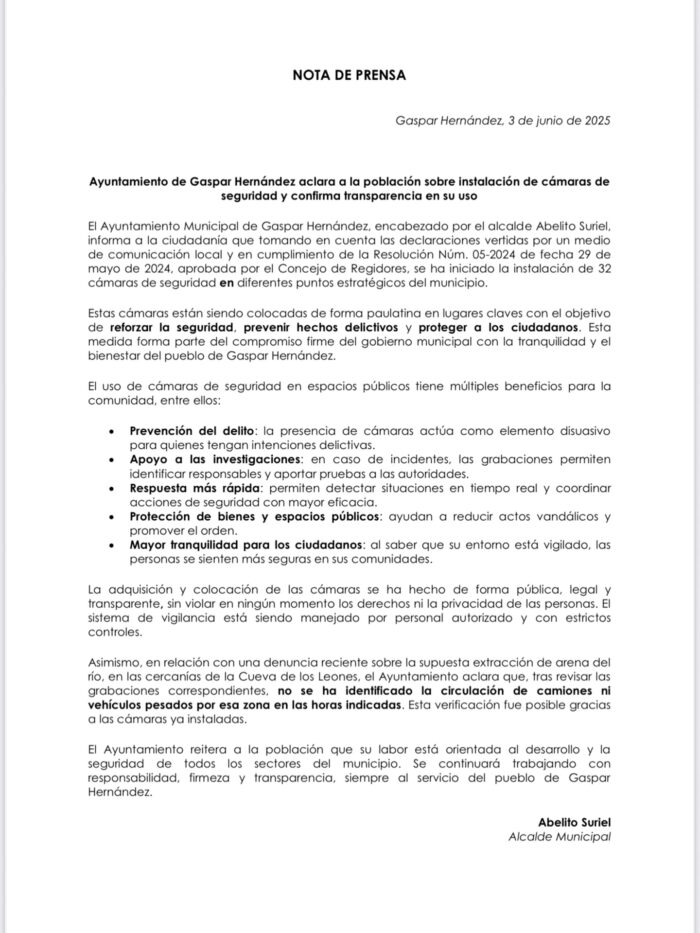 NOTA DE PRENSA

Gaspar Hernández, 3 de junio de 2025

Ayuntamiento de Gaspar Hernández aclara a la población sobre instalación de cámaras de seguridad y confirma transparencia en su uso

El Ayuntamiento Municipal de Gaspar Hernández, encabezado por el alcalde Abelito Suriel, informa a la ciudadanía que tomando en cuenta las declaraciones vertidas por un medio de comunicación local y en cumplimiento de la Resolución Núm. 05-2024 de fecha 29 de mayo de 2024, aprobada por el Concejo de Regidores, se ha iniciado la instalación de 32 cámaras de seguridad en diferentes puntos estratégicos del municipio.

Estas cámaras están siendo colocadas de forma paulatina en lugares claves con el objetivo de reforzar la seguridad, prevenir hechos delictivos y proteger a los ciudadanos. Esta medida forma parte del compromiso firme del gobierno municipal con la tranquilidad y el bienestar del pueblo de Gaspar Hernández.

El uso de cámaras de seguridad en espacios públicos tiene múltiples beneficios para la comunidad, entre ellos:

• Prevención del delito: la presencia de cámaras actúa como elemento disuasivo para quienes tengan intenciones delictivas.
• Apoyo a las investigaciones: en caso de incidentes, las grabaciones permiten identificar responsables y aportar pruebas a las autoridades.
• Respuesta más rápida: permiten detectar situaciones en tiempo real y coordinar acciones de seguridad con mayor eficacia.
• Protección de bienes y espacios públicos: ayudan a reducir actos vandálicos y promover el orden.
• Mayor tranquilidad para los ciudadanos: al saber que su entorno está vigilado, las personas se sienten más seguras en sus comunidades.

La adquisición y colocación de las cámaras se ha hecho de forma pública, legal y transparente, sin violar en ningún momento los derechos ni la privacidad de las personas. El sistema de vigilancia está siendo manejado por personal autorizado y con estrictos controles.

Asimismo, en relación con una denuncia reciente sobre la supuesta extracción de arena del río, en las cercanías de la Cueva de los Leones, el Ayuntamiento aclara que, tras revisar las grabaciones correspondientes, no se ha identificado la circulación de camiones ni vehículos pesados por esa zona en las horas indicadas. Esta verificación fue posible gracias a las cámaras ya instaladas.

El Ayuntamiento reitera a la población que su labor está orientada al desarrollo y la seguridad de todos los sectores del municipio. Se continuará trabajando con responsabilidad, firmeza y transparencia, siempre al servicio del pueblo de Gaspar Hernández.

Abelito Suriel
Alcalde Municipal